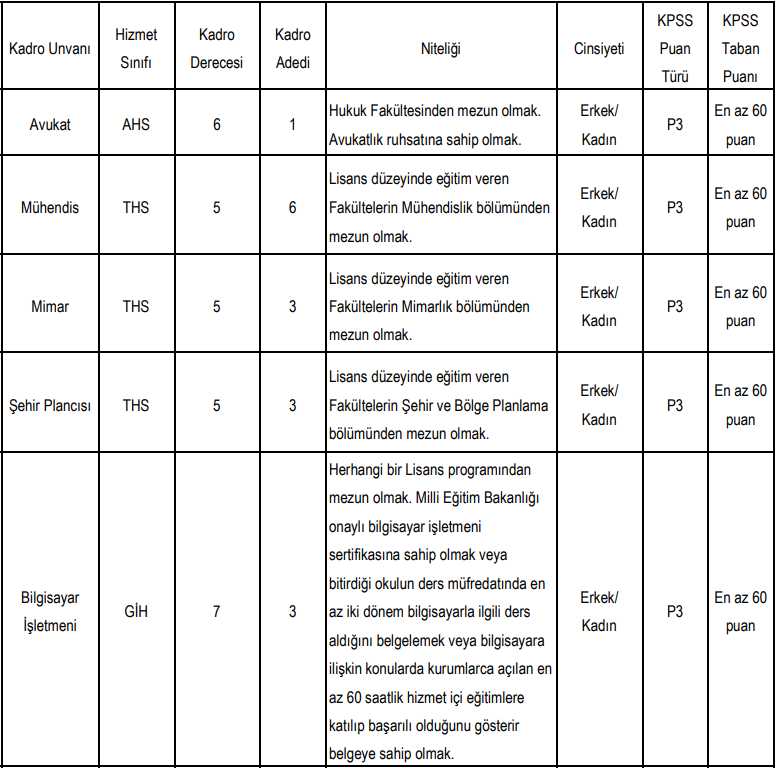 | Kadro Unvanı | Hizmet Sınıfı | Kadro Derecesi | Kadro Adedi | Niteliği | Cinsiyeti | KPSS Puan Türü | KPSS Taban Puanı |
|---|---|---|---|---|---|---|---|
| Avukat | AHS | 6 | 1 | Hukuk Fakültesinden mezun olmak. Avukatlık ruhsatına sahip olmak. | Erkek/ Kadın | P3 | En az 60 puan |
| Mühendis | THS | 5 | 6 | Lisans düzeyinde eğitim veren Fakültelerin Mühendislik bölümünden mezun olmak. | Erkek/ Kadın | P3 | En az 60 puan |
| Mimar | THS | 5 | 3 | Lisans düzeyinde eğitim veren Fakültelerin Mimarlık bölümünden mezun olmak. | Erkek/ Kadın | P3 | En az 60 puan |
| Şehir Plancısı | THS | 5 | 3 | Lisans düzeyinde eğitim veren Fakültelerin Şehir ve Bölge Planlama bölümünden mezun olmak. | Erkek/ Kadın | P3 | En az 60 puan |
| Bilgisayar İşletmeni | GİH | 7 | 3 | Herhangi bir Lisans programından mezun olmak. Milli Eğitim Bakanlığı onaylı bilgisayar işletmeni sertifikasına sahip olmak veya bitirdiği okulun ders müfredatında en az iki dönem bilgisayarla ilgili ders aldığını belgelemek veya bilgisayara ilişkin konularda kurumlarca açılan en az 60 saatlik hizmet içi eğitimlere katılıp başarılı olduğunu gösterir belgeye sahip olmak. | Erkek/ Kadın | P3 | En az 60 puan |